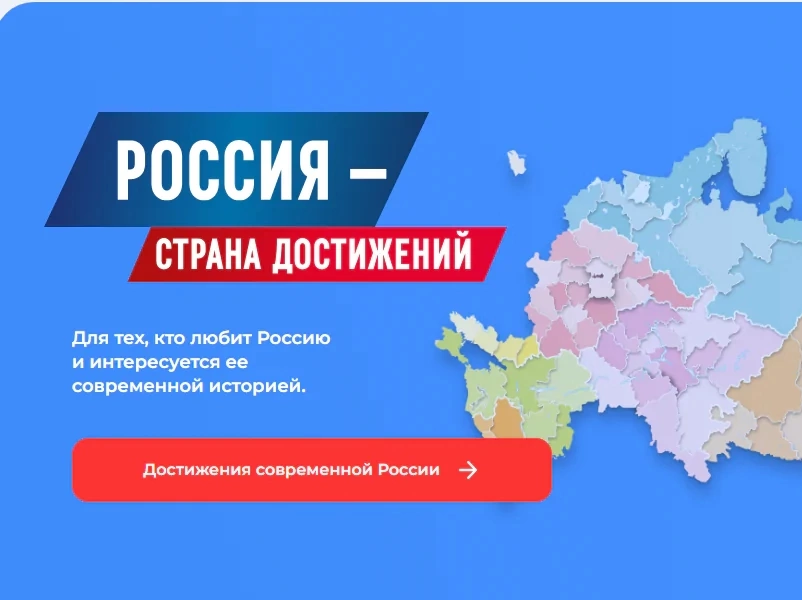 РОССИЯ –
СТРАНА ДОСТИЖЕНИЙ

Для тех, кто любит Россию и интересуется ее современной историей.

Достижения современной России →